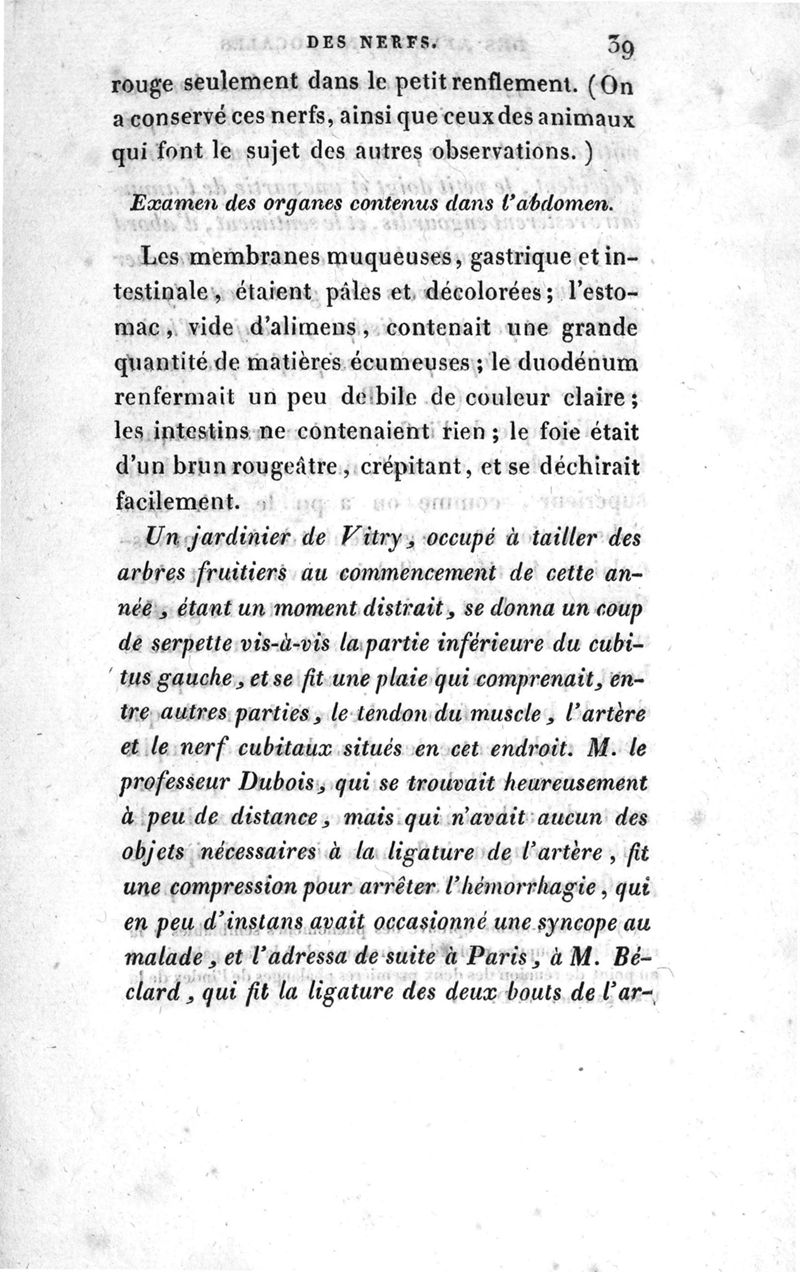 DES NERFS. 39

rouge seulement dans le petit renflement. (On a conservé ces nerfs, ainsi que ceux des animaux qui font le sujet des autres observations.)

Examen des organes contenus dans l'abdomen.

Les membranes muqueuses, gastrique et intestinale, étaient pâles et décolorées; l'estomac, vide d'alimens, contenait une grande quantité de matières écumeuses; le duodénum renfermait un peu de bile de couleur claire; les intestins ne contenaient rien; le foie était d'un brun rougeâtre, crépitant, et se déchirait facilement.

Un jardinier de Vitry, occupé à tailler des arbres fruitiers au commencement de cette année, étant un moment distrait, se donna un coup de serpette vis-à-vis la partie inférieure du cubitus gauche, et se fit une plaie qui comprenait, entre autres parties, le tendon du muscle, l'artère et le nerf cubitaux situés en cet endroit. M. le professeur Dubois, qui se trouvait heureusement à peu de distance, mais qui n'avait aucun des objets nécessaires à la ligature de l'artère, fit une compression pour arrêter l'hémorrhagie, qui en peu d'instans avait occasionné une syncope au malade, et l'adressa de suite à Paris, à M. Béclard, qui fit la ligature des deux bouts de l'ar-